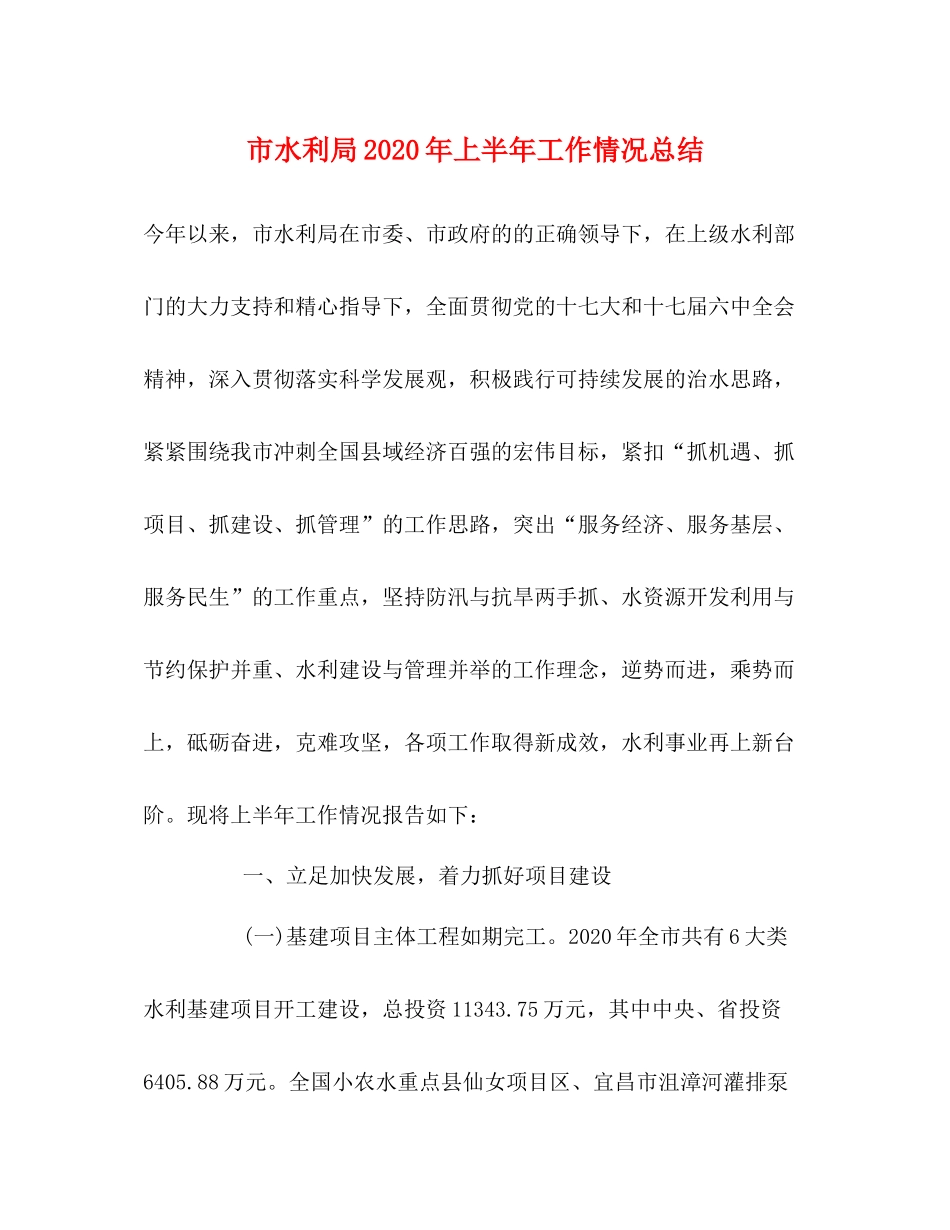 市水利局2020年上半年工作情况总结

今年以来，市水利局在市委、市政府的的正确领导下，在上级水利部门的大力支持和精心指导下，全面贯彻党的十七大和十七届六中全会精神，深入贯彻落实科学发展观，积极践行可持续发展的治水思路，紧紧围绕我市冲刺全国县域经济百强的宏伟目标，紧扣“抓机遇、抓项目、抓建设、抓管理”的工作思路，突出“服务经济、服务基层、服务民生”的工作重点，坚持防汛与抗旱两手抓、水资源开发利用与节约保护并重、水利建设与管理并举的工作理念，逆势而进，乘势而上，砥砺奋进，克难攻坚，各项工作取得新成效，水利事业再上新台阶。现将上半年工作情况报告如下：

一、立足加快发展，着力抓好项目建设

(一)基建项目主体工程如期完工。2020年全市共有6大类水利基建项目开工建设，总投资11343.75万元，其中中央、省投资6405.88万元。全国小农水重点县仙女项目区、宜昌市沮漳河灌排泵